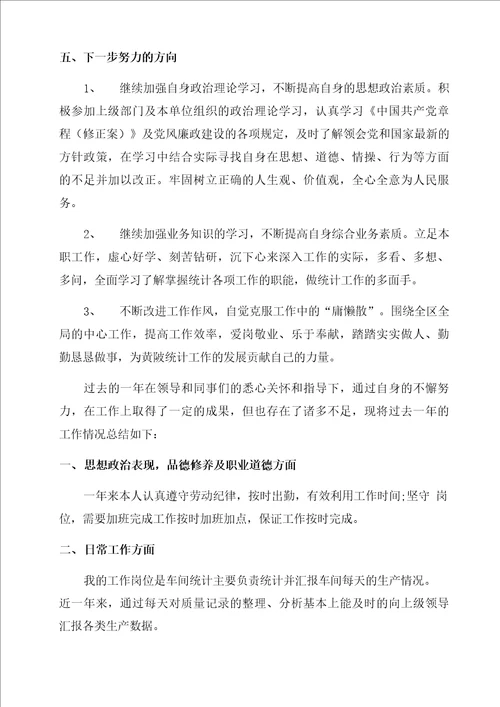 五、下一步努力的方向

1、 继续加强自身政治理论学习，不断提高自身的思想政治素质。积极参加上级部门及本单位组织的政治理论学习，认真学习《中国共产党章程（修正案）》及党风廉政建设的各项规定，及时了解领会党和国家最新的方针政策，在学习中结合实际寻找自身在思想、道德、情操、行为等方面的不足并加以改正。牢固树立正确的人生观、价值观，全心全意为人民服务。

2、 继续加强业务知识的学习，不断提高自身综合业务素质。立足本职工作，虚心好学、刻苦钻研，沉下心来深入工作的实际，多看、多想、多问，全面学习了解掌握统计各项工作的职能，做统计工作的多面手。

3、 不断改进工作作风，自觉克服工作中的“庸懒散”。围绕全区全局的中心工作，提高工作效率，爱岗敬业、乐于奉献，踏踏实实做人、勤勤恳恳做事，为黄陂统计工作的发展贡献自己的力量。

过去的一年在领导和同事们的悉心关怀和指导下，通过自身的不懈努力，在工作上取得了一定的成果，但也存在了诸多不足，现将过去一年的工作情况总结如下：

一、思想政治表现，品德修养及职业道德方面

一年来本人认真遵守劳动纪律，按时出勤，有效利用工作时间;坚守 岗位，需要加班完成工作按时加班加点，保证工作按时完成。

二、日常工作方面

我的工作岗位是车间统计主要负责统计并汇报车间每天的生产情况。近一年来，通过每天对质量记录的整理、分析基本上能及时的向上级领导汇报各类生产数据。